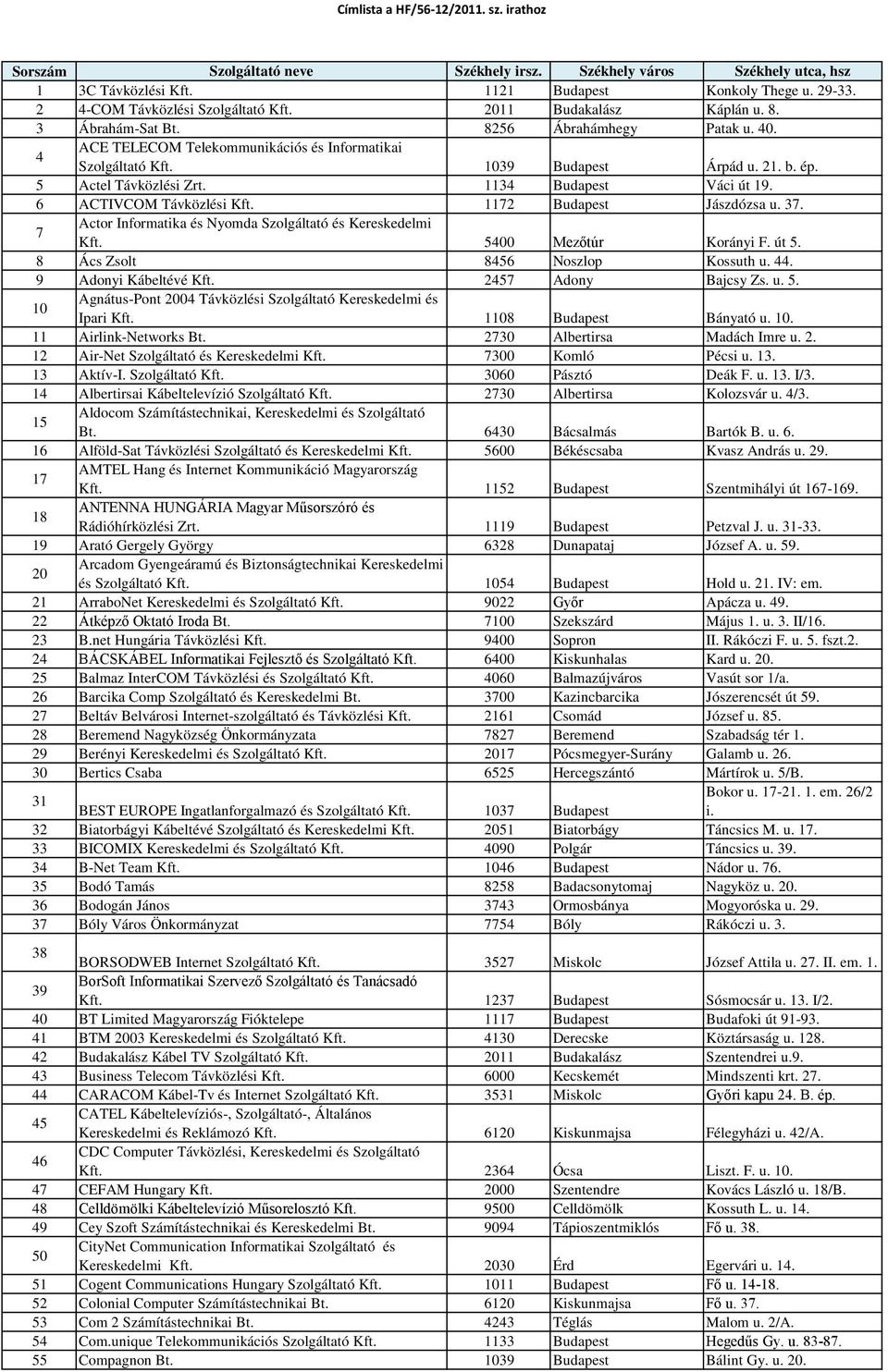 Címlista a HF/56-12/2011. sz. irathoz

| Sorszám | Szolgáltató neve | Székhely irsz. | Székhely város | Székhely utca, hsz |
|---|---|---|---|---|
| 1 | 3C Távközlési Kft. | 1121 | Budapest | Konkoly Thege u. 29-33. |
| 2 | 4-COM Távközlési Szolgáltató Kft. | 2011 | Budakalász | Káplán u. 8. |
| 3 | Ábrahám-Sat Bt. | 8256 | Ábrahámhegy | Patak u. 40. |
| 4 | ACE TELECOM Telekommunikációs és Informatikai Szolgáltató Kft. | 1039 | Budapest | Árpád u. 21. b. ép. |
| 5 | Actel Távközlési Zrt. | 1134 | Budapest | Váci út 19. |
| 6 | ACTIVCOM Távközlési Kft. | 1172 | Budapest | Jászdózsa u. 37. |
| 7 | Actor Informatika és Nyomda Szolgáltató és Kereskedelmi Kft. | 5400 | Mezőtúr | Korányi F. út 5. |
| 8 | Ács Zsolt | 8456 | Noszlop | Kossuth u. 44. |
| 9 | Adonyi Kábeltévé Kft. | 2457 | Adony | Bajcsy Zs. u. 5. |
| 10 | Agnátus-Pont 2004 Távközlési Szolgáltató Kereskedelmi és Ipari Kft. | 1108 | Budapest | Bányató u. 10. |
| 11 | Airlink-Networks Bt. | 2730 | Albertirsa | Madách Imre u. 2. |
| 12 | Air-Net Szolgáltató és Kereskedelmi Kft. | 7300 | Komló | Pécsi u. 13. |
| 13 | Aktív-I. Szolgáltató Kft. | 3060 | Pásztó | Deák F. u. 13. I/3. |
| 14 | Albertirsai Kábeltelevízió Szolgáltató Kft. | 2730 | Albertirsa | Kolozsvár u. 4/3. |
| 15 | Aldocom Számítástechnikai, Kereskedelmi és Szolgáltató Bt. | 6430 | Bácsalmás | Bartók B. u. 6. |
| 16 | Alföld-Sat Távközlési Szolgáltató és Kereskedelmi Kft. | 5600 | Békéscsaba | Kvasz András u. 29. |
| 17 | AMTEL Hang és Internet Kommunikáció Magyarország Kft. | 1152 | Budapest | Szentmihályi út 167-169. |
| 18 | ANTENNA HUNGÁRIA Magyar Műsorszóró és Rádióhírközlési Zrt. | 1119 | Budapest | Petzval J. u. 31-33. |
| 19 | Arató Gergely György | 6328 | Dunapataj | József A. u. 59. |
| 20 | Arcadom Gyengeáramú és Biztonságtechnikai Kereskedelmi és Szolgáltató Kft. | 1054 | Budapest | Hold u. 21. IV: em. |
| 21 | ArraboNet Kereskedelmi és Szolgáltató Kft. | 9022 | Győr | Apácza u. 49. |
| 22 | Átképző Oktató Iroda Bt. | 7100 | Szekszárd | Május 1. u. 3. II/16. |
| 23 | B.net Hungária Távközlési Kft. | 9400 | Sopron | II. Rákóczi F. u. 5. fszt.2. |
| 24 | BÁCSKÁBEL Informatikai Fejlesztő és Szolgáltató Kft. | 6400 | Kiskunhalas | Kard u. 20. |
| 25 | Balmaz InterCOM Távközlési és Szolgáltató Kft. | 4060 | Balmazújváros | Vasút sor 1/a. |
| 26 | Barcika Comp Szolgáltató és Kereskedelmi Bt. | 3700 | Kazincbarcika | Jószerencsét út 59. |
| 27 | Beltáv Belvárosi Internet-szolgáltató és Távközlési Kft. | 2161 | Csomád | József u. 85. |
| 28 | Beremend Nagyközség Önkormányzata | 7827 | Beremend | Szabadság tér 1. |
| 29 | Berényi Kereskedelmi és Szolgáltató Kft. | 2017 | Pócsmegyer-Surány | Galamb u. 26. |
| 30 | Bertics Csaba | 6525 | Hercegszántó | Mártírok u. 5/B. |
| 31 | BEST EUROPE Ingatlanforgalmazó és Szolgáltató Kft. | 1037 | Budapest | Bokor u. 17-21. 1. em. 26/2 i. |
| 32 | Biatorbágyi Kábeltévé Szolgáltató és Kereskedelmi Kft. | 2051 | Biatorbágy | Táncsics M. u. 17. |
| 33 | BICOMIX Kereskedelmi és Szolgáltató Kft. | 4090 | Polgár | Táncsics u. 39. |
| 34 | B-Net Team Kft. | 1046 | Budapest | Nádor u. 76. |
| 35 | Bodó Tamás | 8258 | Badacsonytomaj | Nagyköz u. 20. |
| 36 | Bodogán János | 3743 | Ormosbánya | Mogyoróska u. 29. |
| 37 | Bóly Város Önkormányzat | 7754 | Bóly | Rákóczi u. 3. |
| 38 | BORSODWEB Internet Szolgáltató Kft. | 3527 | Miskolc | József Attila u. 27. II. em. 1. |
| 39 | BorSoft Informatikai Szervező Szolgáltató és Tanácsadó Kft. | 1237 | Budapest | Sósmocsár u. 13. I/2. |
| 40 | BT Limited Magyarország Fióktelepe | 1117 | Budapest | Budafoki út 91-93. |
| 41 | BTM 2003 Kereskedelmi és Szolgáltató Kft. | 4130 | Derecske | Köztársaság u. 128. |
| 42 | Budakalász Kábel TV Szolgáltató Kft. | 2011 | Budakalász | Szentendrei u.9. |
| 43 | Business Telecom Távközlési Kft. | 6000 | Kecskemét | Mindszenti krt. 27. |
| 44 | CARACOM Kábel-Tv és Internet Szolgáltató Kft. | 3531 | Miskolc | Győri kapu 24. B. ép. |
| 45 | CATEL Kábeltelevíziós-, Szolgáltató-, Általános Kereskedelmi és Reklámozó Kft. | 6120 | Kiskunmajsa | Félegyházi u. 42/A. |
| 46 | CDC Computer Távközlési, Kereskedelmi és Szolgáltató Kft. | 2364 | Ócsa | Liszt. F. u. 10. |
| 47 | CEFAM Hungary Kft. | 2000 | Szentendre | Kovács László u. 18/B. |
| 48 | Celldömölki Kábeltelevízió Műsorelosztó Kft. | 9500 | Celldömölk | Kossuth L. u. 14. |
| 49 | Cey Szoft Számítástechnikai és Kereskedelmi Bt. | 9094 | Tápioszentmiklós | Fő u. 38. |
| 50 | CityNet Communication Informatikai Szolgáltató és Kereskedelmi Kft. | 2030 | Érd | Egervári u. 14. |
| 51 | Cogent Communications Hungary Szolgáltató Kft. | 1011 | Budapest | Fő u. 14-18. |
| 52 | Colonial Computer Számítástechnikai Bt. | 6120 | Kiskunmajsa | Fő u. 37. |
| 53 | Com 2 Számítástechnikai Bt. | 4243 | Téglás | Malom u. 2/A. |
| 54 | Com.unique Telekommunikációs Szolgáltató Kft. | 1133 | Budapest | Hegedűs Gy. u. 83-87. |
| 55 | Compagnon Bt. | 1039 | Budapest | Bálint Gy. u. 20. |